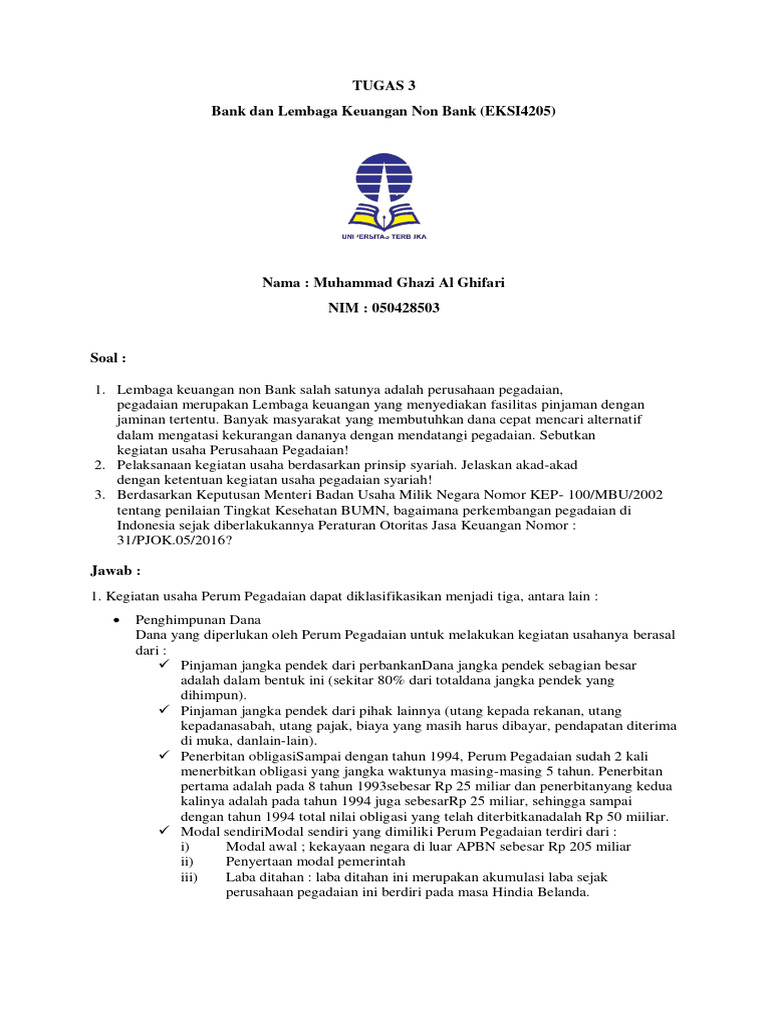 TUGAS 3

Bank dan Lembaga Keuangan Non Bank (EKSI4205)

UNIVERSITAS TERBUKA

Nama : Muhammad Ghazi Al Ghifari

NIM : 050428503

Soal :

1. Lembaga keuangan non Bank salah satunya adalah perusahaan pegadaian, pegadaian merupakan Lembaga keuangan yang menyediakan fasilitas pinjaman dengan jaminan tertentu. Banyak masyarakat yang membutuhkan dana cepat mencari alternatif dalam mengatasi kekurangan dananya dengan mendatangi pegadaian. Sebutkan kegiatan usaha Perusahaan Pegadaian!
2. Pelaksanaan kegiatan usaha berdasarkan prinsip syariah. Jelaskan akad-akad dengan ketentuan kegiatan usaha pegadaian syariah!
3. Berdasarkan Keputusan Menteri Badan Usaha Milik Negara Nomor KEP- 100/MBU/2002 tentang penilaian Tingkat Kesehatan BUMN, bagaimana perkembangan pegadaian di Indonesia sejak diberlakukannya Peraturan Otoritas Jasa Keuangan Nomor : 31/PJOK.05/2016?

Jawab :

1. Kegiatan usaha Perum Pegadaian dapat diklasifikasikan menjadi tiga, antara lain :

• Penghimpunan Dana
Dana yang diperlukan oleh Perum Pegadaian untuk melakukan kegiatan usahanya berasal dari :
✓ Pinjaman jangka pendek dari perbankanDana jangka pendek sebagian besar adalah dalam bentuk ini (sekitar 80% dari totaldana jangka pendek yang dihimpun).
✓ Pinjaman jangka pendek dari pihak lainnya (utang kepada rekanan, utang kepadanasabah, utang pajak, biaya yang masih harus dibayar, pendapatan diterima di muka, danlain-lain).
✓ Penerbitan obligasiSampai dengan tahun 1994, Perum Pegadaian sudah 2 kali menerbitkan obligasi yang jangka waktunya masing-masing 5 tahun. Penerbitan pertama adalah pada 8 tahun 1993sebesar Rp 25 miliar dan penerbitanyang kedua kalinya adalah pada tahun 1994 juga sebesarRp 25 miliar, sehingga sampai dengan tahun 1994 total nilai obligasi yang telah diterbitkanadalah Rp 50 miiliar.
✓ Modal sendiriModal sendiri yang dimiliki Perum Pegadaian terdiri dari :
i) Modal awal ; kekayaan negara di luar APBN sebesar Rp 205 miliar
ii) Penyertaan modal pemerintah
iii) Laba ditahan : laba ditahan ini merupakan akumulasi laba sejak perusahaan pegadaian ini berdiri pada masa Hindia Belanda.